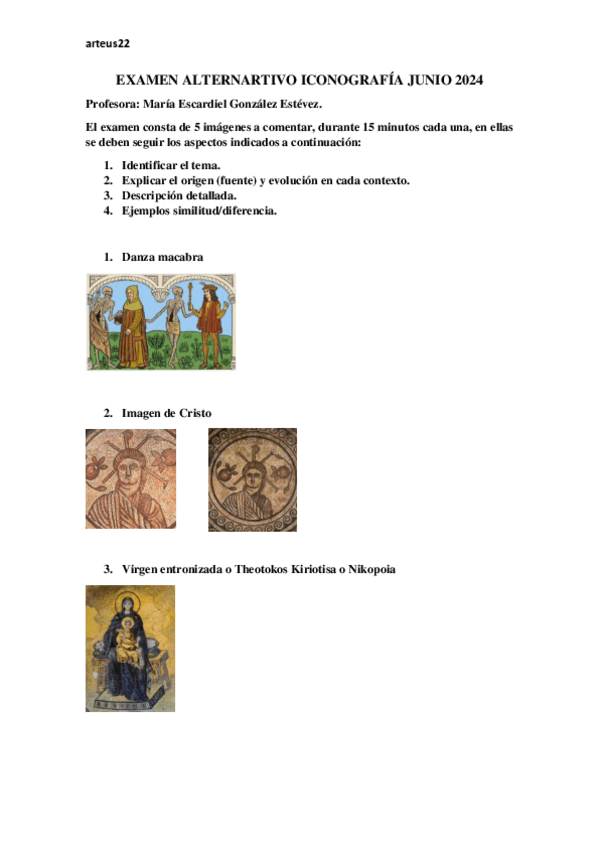 arteus22

EXAMEN ALTERNARTIVO ICONOGRAFÍA JUNIO 2024

Profesora: María Escardiel González Estévez.

El examen consta de 5 imágenes a comentar, durante 15 minutos cada una, en ellas se deben seguir los aspectos indicados a continuación:

1. Identificar el tema.
2. Explicar el origen (fuente) y evolución en cada contexto.
3. Descripción detallada.
4. Ejemplos similitud/diferencia.

1. Danza macabra

2. Imagen de Cristo

3. Virgen entronizada o Theotokos Kiriotisa o Nikopoia